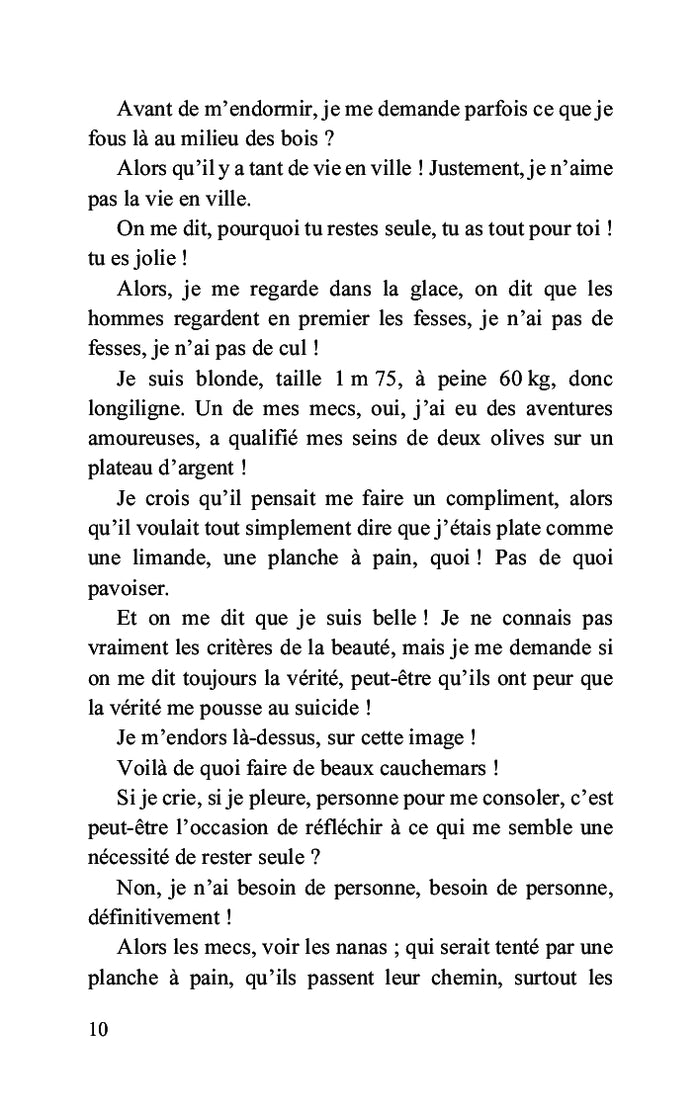 Avant de m'endormir, je me demande parfois ce que je fous là au milieu des bois ?

Alors qu'il y a tant de vie en ville ! Justement, je n'aime pas la vie en ville.

On me dit, pourquoi tu restes seule, tu as tout pour toi ! tu es jolie !

Alors, je me regarde dans la glace, on dit que les hommes regardent en premier les fesses, je n'ai pas de fesses, je n'ai pas de cul !

Je suis blonde, taille 1 m 75, à peine 60 kg, donc longiligne. Un de mes mecs, oui, j'ai eu des aventures amoureuses, a qualifié mes seins de deux olives sur un plateau d'argent !

Je crois qu'il pensait me faire un compliment, alors qu'il voulait tout simplement dire que j'étais plate comme une limande, une planche à pain, quoi ! Pas de quoi pavoiser.

Et on me dit que je suis belle ! Je ne connais pas vraiment les critères de la beauté, mais je me demande si on me dit toujours la vérité, peut-être qu'ils ont peur que la vérité me pousse au suicide !

Je m'endors là-dessus, sur cette image !

Voilà de quoi faire de beaux cauchemars !

Si je crie, si je pleure, personne pour me consoler, c'est peut-être l'occasion de réfléchir à ce qui me semble une nécessité de rester seule ?

Non, je n'ai besoin de personne, besoin de personne, définitivement !

Alors les mecs, voir les nanas ; qui serait tenté par une planche à pain, qu'ils passent leur chemin, surtout les

10